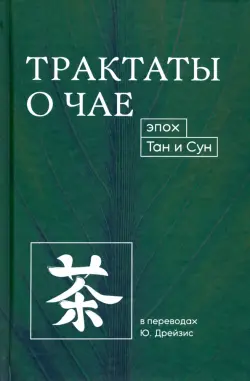 ТРАКТАТЫ О ЧАЕ

эпох

Тан и Сун

茶

в переводах Ю. Дрейзис